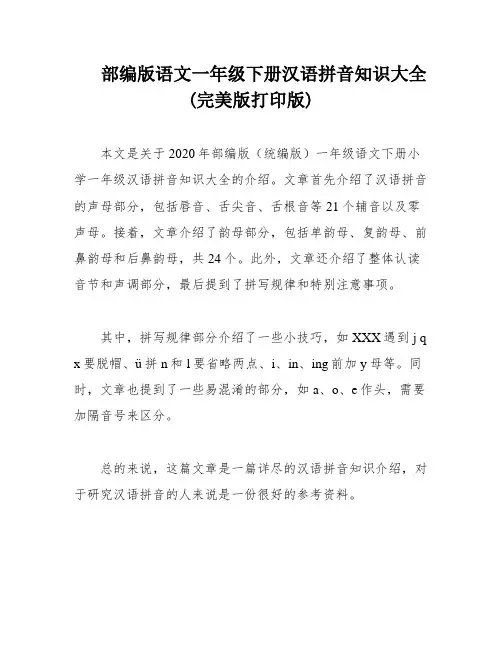 部编版语文一年级下册汉语拼音知识大全（完美版打印版）

本文是关于2020年部编版（统编版）一年级语文下册小学一年级汉语拼音知识大全的介绍。文章首先介绍了汉语拼音的声母部分，包括唇音、舌尖音、舌根音等21个辅音以及零声母。接着，文章介绍了韵母部分，包括单韵母、复韵母、前鼻韵母和后鼻韵母，共24个。此外，文章还介绍了整体认读音节和声调部分，最后提到了拼写规律和特别注意事项。

其中，拼写规律部分介绍了一些小技巧，如XXX遇到j q x要脱帽、ü拼n和l要省略两点、i、in、ing前加y母等。同时，文章也提到了一些易混淆的部分，如a、o、e作头，需要加隔音号来区分。

总的来说，这篇文章是一篇详尽的汉语拼音知识介绍，对于研究汉语拼音的人来说是一份很好的参考资料。